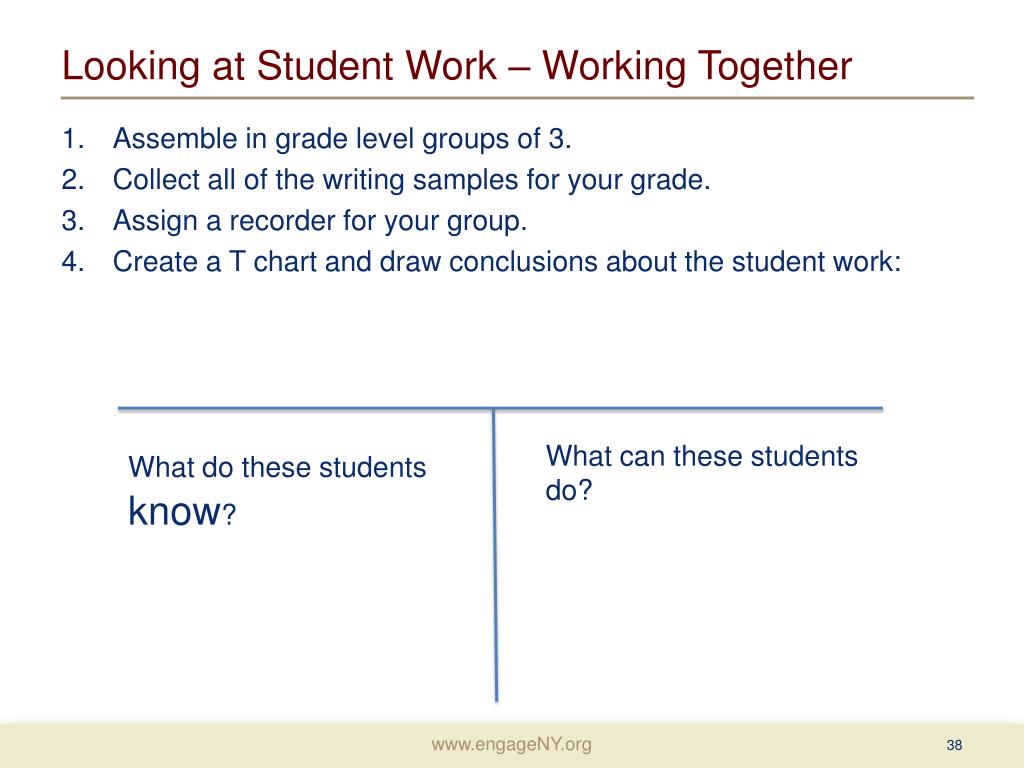 Looking at Student Work – Working Together

1. Assemble in grade level groups of 3.
2. Collect all of the writing samples for your grade.
3. Assign a recorder for your group.
4. Create a T chart and draw conclusions about the student work:

What do these students know?

What can these students do?

www.engageNY.org

38